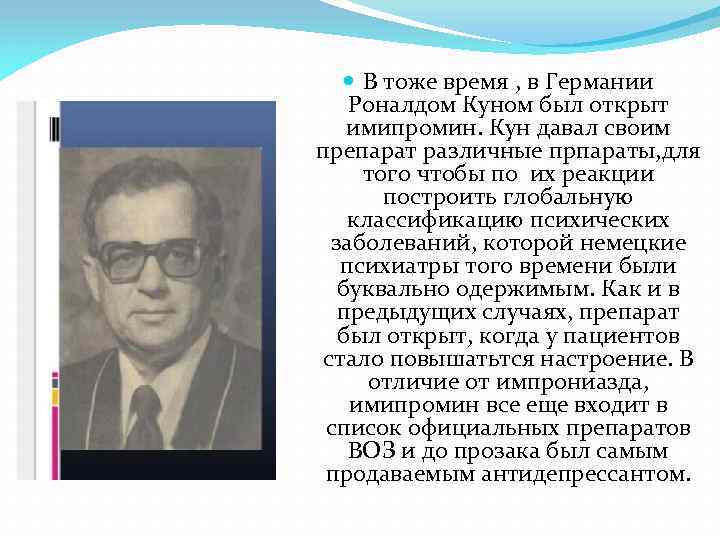 В тоже время , в Германии Роналдом Куном был открыт имипромин. Кун давал своим препарат различные прпараты,для того чтобы по их реакции построить глобальную классификацию психических заболеваний, которой немецкие психиатры того времени были буквально одержимым. Как и в предыдущих случаях, препарат был открыт, когда у пациентов стало повышатьтся настроение. В отличие от импрониазда, имипромин все еще входит в список официальных препаратов ВОЗ и до прозака был самым продаваемым антидепрессантом.